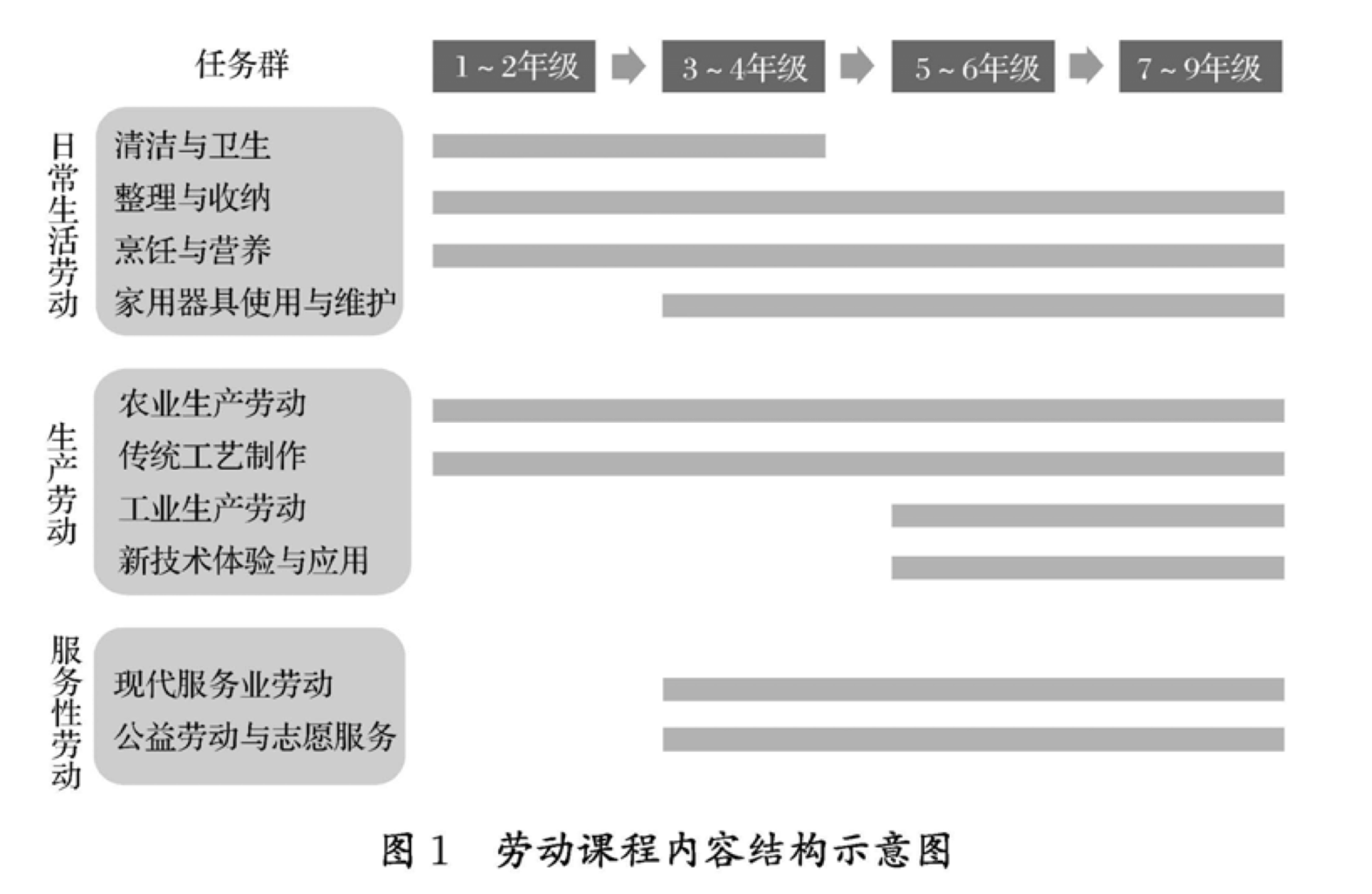 任务群

1～2年级
3～4年级
5～6年级
7～9年级

日常生活劳动
清洁与卫生
整理与收纳
烹饪与营养
家用器具使用与维护

生产劳动
农业生产劳动
传统工艺制作
工业生产劳动
新技术体验与应用

服务性劳动
现代服务业劳动
公益劳动与志愿服务

图 1　劳动课程内容结构示意图